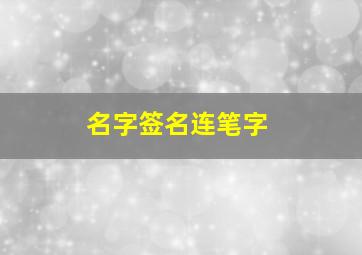 名字签名连笔字